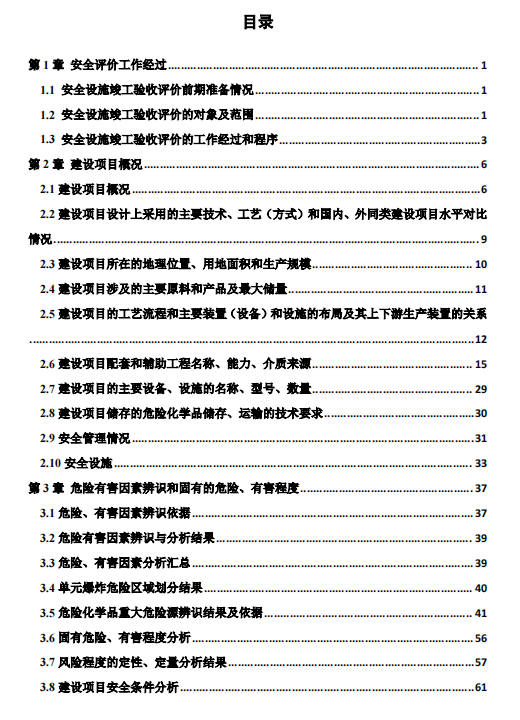 目录

第 1 章 安全评价工作经过 ........ 1

1.1 安全设施竣工验收评价前期准备情况 ........ 1

1.2 安全设施竣工验收评价的对象及范围 ........ 1

1.3 安全设施竣工验收评价的工作经过和程序 ........ 3

第 2 章 建设项目概况 ........ 6

2.1 建设项目概况 ........ 6

2.2 建设项目设计上采用的主要技术、工艺（方式）和国内、外同类建设项目水平对比情况 ........ 9

2.3 建设项目所在的地理位置、用地面积和生产规模 ........ 10

2.4 建设项目涉及的主要原料和产品及最大储量 ........ 11

2.5 建设项目的工艺流程和主要装置（设备）和设施的布局及其上下游生产装置的关系 ........ 12

2.6 建设项目配套和辅助工程名称、能力、介质来源 ........ 15

2.7 建设项目的主要设备、设施的名称、型号、数量 ........ 29

2.8 建设项目储存的危险化学品储存、运输的技术要求 ........ 30

2.9 安全管理情况 ........ 31

2.10 安全设施 ........ 33

第 3 章 危险有害因素辨识和固有的危险、有害程度 ........ 37

3.1 危险、有害因素辨识依据 ........ 37

3.2 危险有害因素辨识与分析结果 ........ 39

3.3 危险、有害因素分析汇总 ........ 39

3.4 单元爆炸危险区域划分结果 ........ 40

3.5 危险化学品重大危险源辨识结果及依据 ........ 41

3.6 固有危险、有害程度分析 ........ 56

3.7 风险程度的定性、定量分析结果 ........ 57

3.8 建设项目安全条件分析 ........ 61